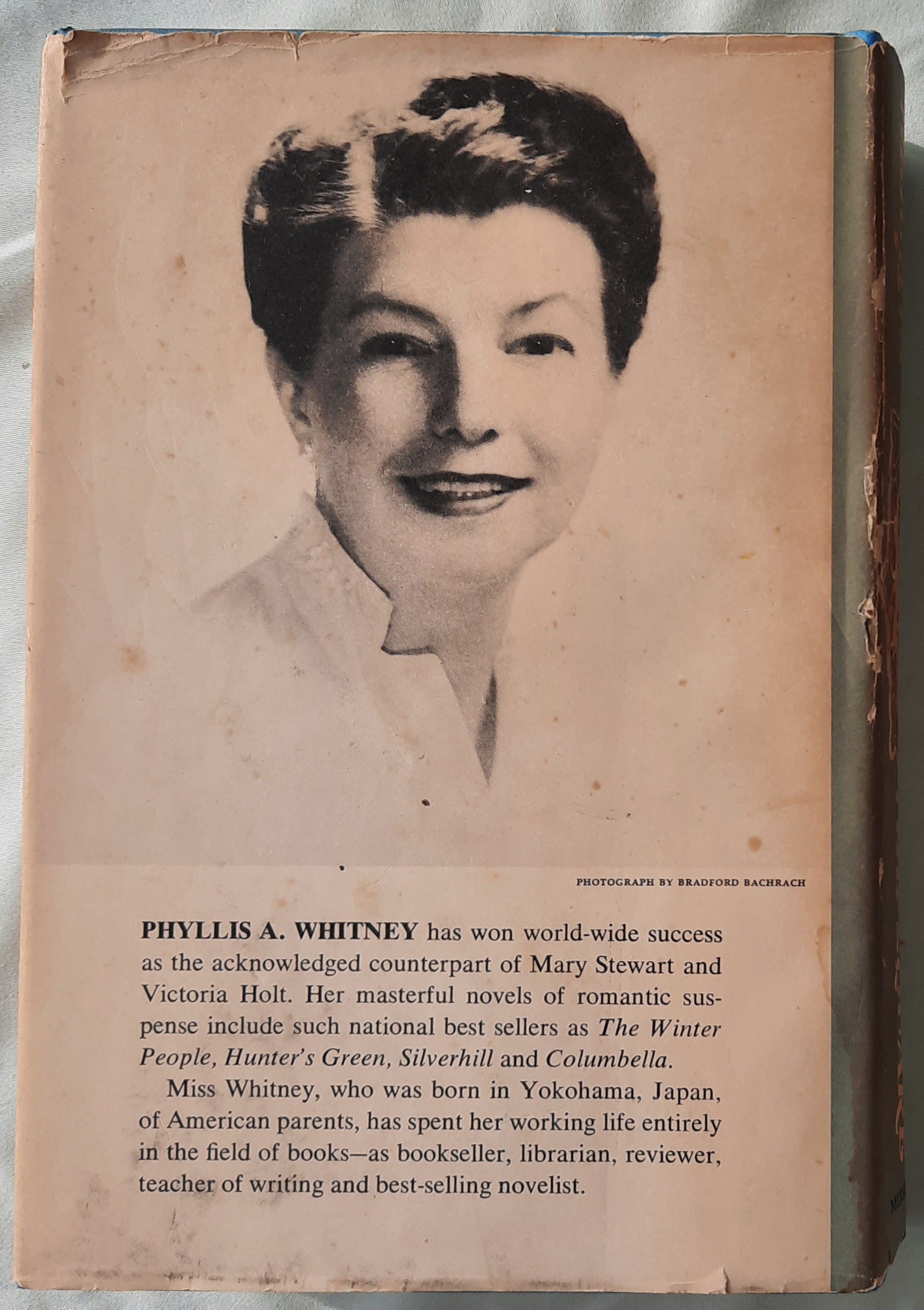 PHOTOGRAPH BY BRADFORD BACHRACH

PHYLLIS A. WHITNEY has won world-wide success as the acknowledged counterpart of Mary Stewart and Victoria Holt. Her masterful novels of romantic suspense include such national best sellers as The Winter People, Hunter's Green, Silverhill and Columbella.

Miss Whitney, who was born in Yokohama, Japan, of American parents, has spent her working life entirely in the field of books—as bookseller, librarian, reviewer, teacher of writing and best-selling novelist.